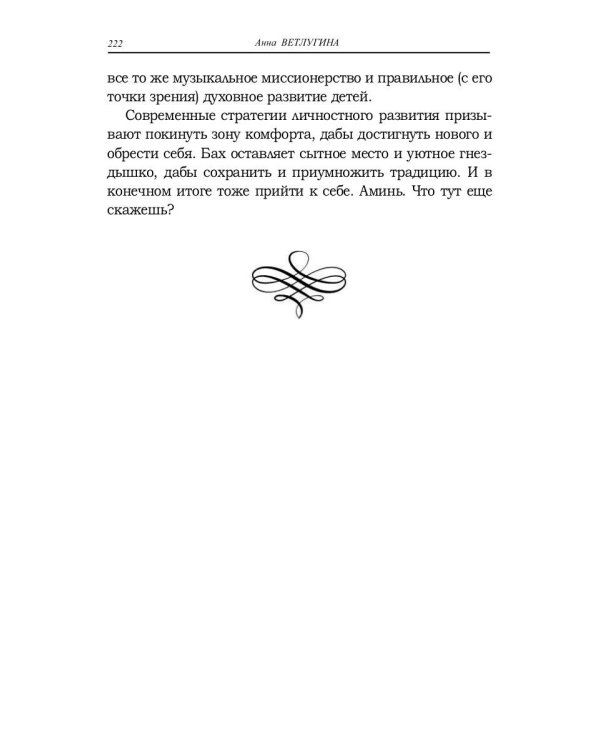 222 Анна ВЕТЛУГИНА

все то же музыкальное миссионерство и правильное (с его точки зрения) духовное развитие детей.

Современные стратегии личностного развития призывают покинуть зону комфорта, дабы достигнуть нового и обрести себя. Бах оставляет сытное место и уютное гнездышко, дабы сохранить и приумножить традицию. И в конечном итоге тоже прийти к себе. Аминь. Что тут еще скажешь?